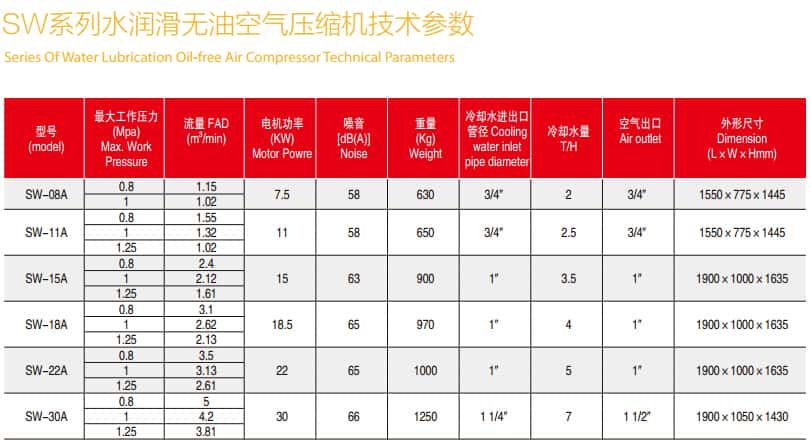 SW系列水润滑无油空气压缩机技术参数

Series Of Water Lubrication Oil-free Air Compressor Technical Parameters

| 型号 (model) | 最大工作压力 (Mpa) Max. Work Pressure | 流量 FAD ($m^3$/min) | 电机功率 (KW) Motor Powre | 噪音 [dB(A)] Noise | 重量 (Kg) Weight | 冷却水进出口管径 Cooling water inlet pipe diameter | 冷却水量 T/H | 空气出口 Air outlet | 外形尺寸 Dimension (L×W×Hmm) |
|---|---|---|---|---|---|---|---|---|---|
| SW-08A | 0.8 | 1.15 | 7.5 | 58 | 630 | 3/4" | 2 | 3/4" | 1550×775×1445 |
| | 1 | 1.02 | | | | | | | |
| SW-11A | 0.8 | 1.55 | 11 | 58 | 650 | 3/4" | 2.5 | 3/4" | 1550×775×1445 |
| | 1 | 1.32 | | | | | | | |
| | 1.25 | 1.02 | | | | | | | |
| SW-15A | 0.8 | 2.4 | 15 | 63 | 900 | 1" | 3.5 | 1" | 1900×1000×1635 |
| | 1 | 2.12 | | | | | | | |
| | 1.25 | 1.61 | | | | | | | |
| SW-18A | 0.8 | 3.1 | 18.5 | 65 | 970 | 1" | 4 | 1" | 1900×1000×1635 |
| | 1 | 2.62 | | | | | | | |
| | 1.25 | 2.13 | | | | | | | |
| SW-22A | 0.8 | 3.5 | 22 | 65 | 1000 | 1" | 5 | 1" | 1900×1000×1635 |
| | 1 | 3.13 | | | | | | | |
| | 1.25 | 2.61 | | | | | | | |
| SW-30A | 0.8 | 5 | 30 | 66 | 1250 | 1 1/4" | 7 | 1 1/2" | 1900×1050×1430 |
| | 1 | 4.2 | | | | | | | |
| | 1.25 | 3.81 | | | | | | | |